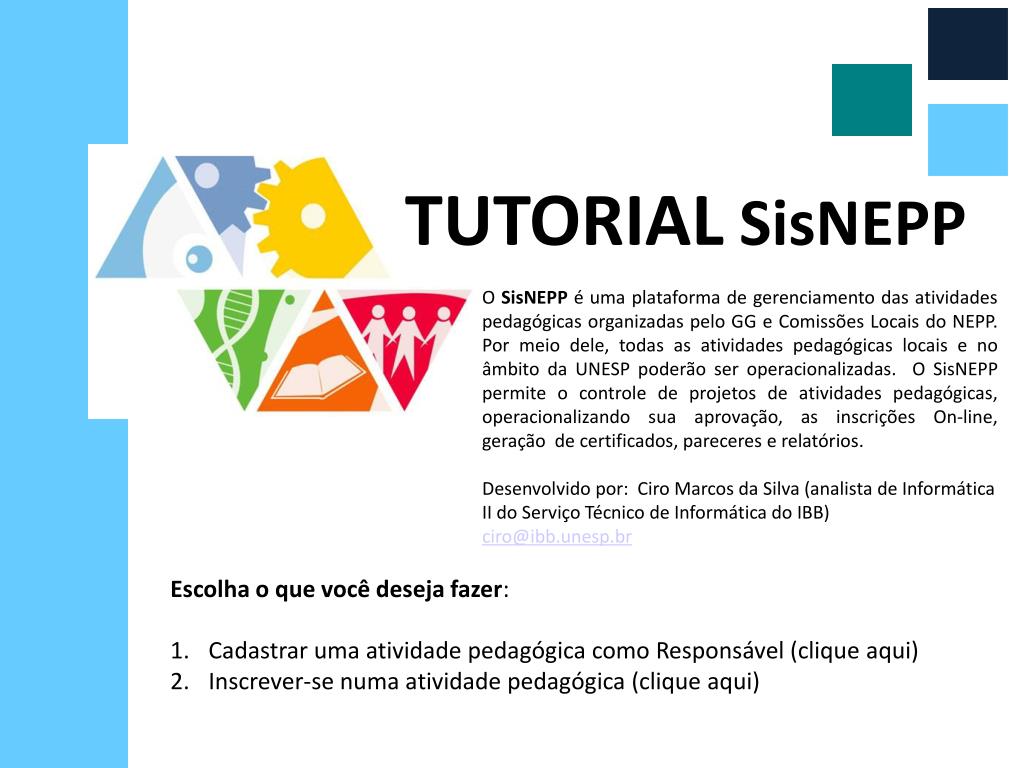 TUTORIAL SisNEPP

O SisNEPP é uma plataforma de gerenciamento das atividades pedagógicas organizadas pelo GG e Comissões Locais do NEPP. Por meio dele, todas as atividades pedagógicas locais e no âmbito da UNESP poderão ser operacionalizadas. O SisNEPP permite o controle de projetos de atividades pedagógicas, operacionalizando sua aprovação, as inscrições On-line, geração de certificados, pareceres e relatórios.

Desenvolvido por: Ciro Marcos da Silva (analista de Informática II do Serviço Técnico de Informática do IBB)
ciro@ibb.unesp.br

Escolha o que você deseja fazer:

1. Cadastrar uma atividade pedagógica como Responsável (clique aqui)
2. Inscrever-se numa atividade pedagógica (clique aqui)